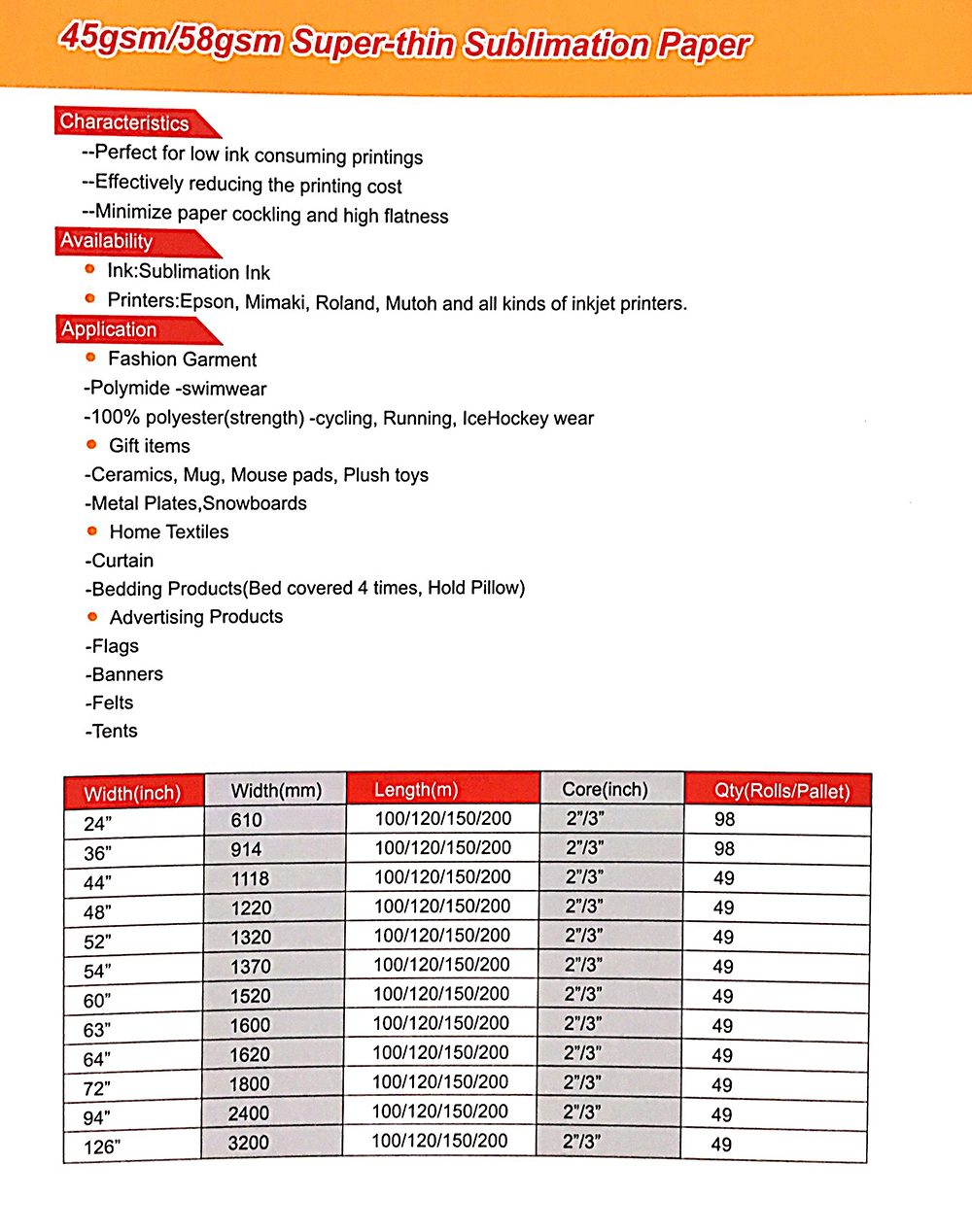 45gsm/58gsm Super-thin Sublimation Paper

Characteristics

--Perfect for low ink consuming printings

--Effectively reducing the printing cost

--Minimize paper cockling and high flatness

Availability

Ink:Sublimation Ink

Printers:Epson, Mimaki, Roland, Mutoh and all kinds of inkjet printers.

Application

Fashion Garment

-Polymide -swimwear

-100% polyester(strength) -cycling, Running, IceHockey wear

Gift items

-Ceramics, Mug, Mouse pads, Plush toys

-Metal Plates,Snowboards

Home Textiles

-Curtain

-Bedding Products(Bed covered 4 times, Hold Pillow)

Advertising Products

-Flags

-Banners

-Felts

-Tents

| Width(inch) | Width(mm) | Length(m) | Core(inch) | Qty(Rolls/Pallet) |
|---|---|---|---|---|
| 24" | 610 | 100/120/150/200 | 2"/3" | 98 |
| 36" | 914 | 100/120/150/200 | 2"/3" | 98 |
| 44" | 1118 | 100/120/150/200 | 2"/3" | 49 |
| 48" | 1220 | 100/120/150/200 | 2"/3" | 49 |
| 52" | 1320 | 100/120/150/200 | 2"/3" | 49 |
| 54" | 1370 | 100/120/150/200 | 2"/3" | 49 |
| 60" | 1520 | 100/120/150/200 | 2"/3" | 49 |
| 63" | 1600 | 100/120/150/200 | 2"/3" | 49 |
| 64" | 1620 | 100/120/150/200 | 2"/3" | 49 |
| 72" | 1800 | 100/120/150/200 | 2"/3" | 49 |
| 94" | 2400 | 100/120/150/200 | 2"/3" | 49 |
| 126" | 3200 | 100/120/150/200 | 2"/3" | 49 |